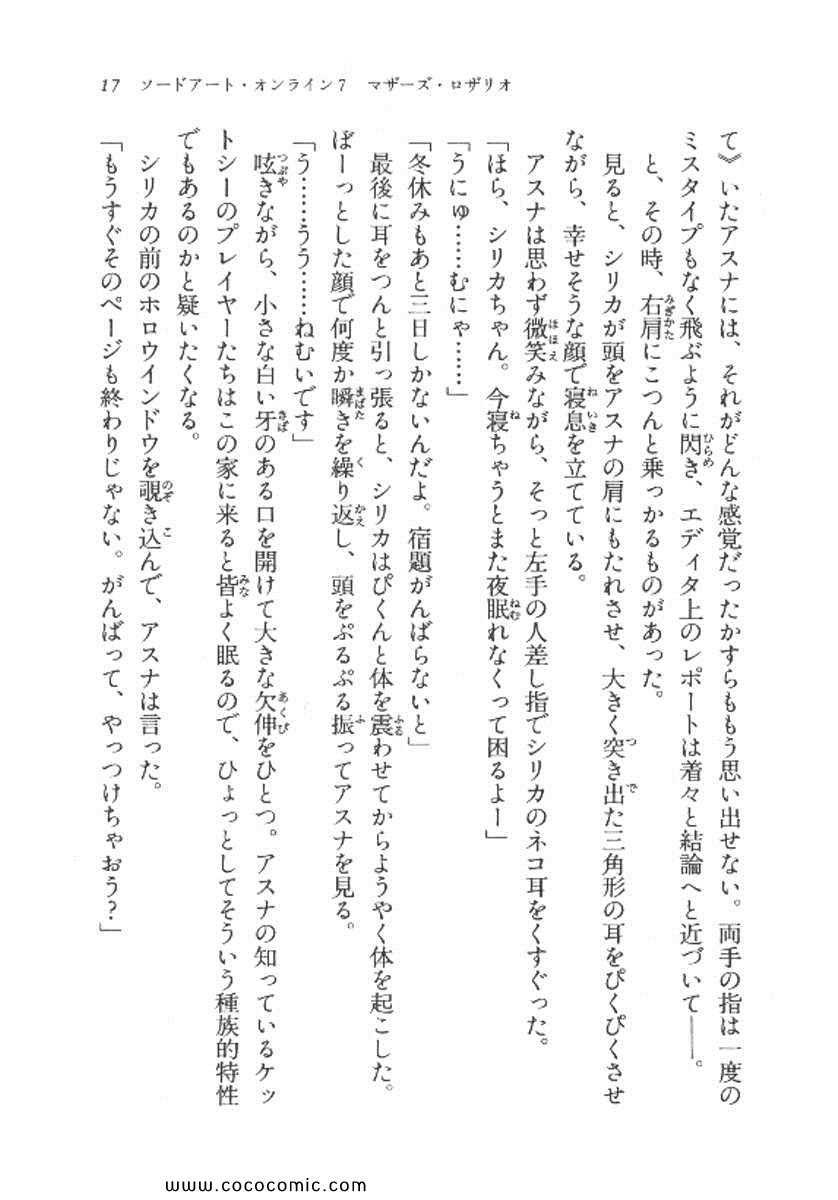 17　ソードアート・オンライン7　マザーズ・ロザリオ

て》いたアスナには、それがどんな感覚だったかすらももう思い出せない。両手の指は一度のミスタイプもなく飛ぶように閃き、エディタ上のレポートは着々と結論へと近づいて――。

と、その時、右肩にこつんと乗っかるものがあった。

見ると、シリカが頭をアスナの肩にもたれさせ、大きく突き出た三角形の耳をぴくぴくさせながら、幸せそうな顔で寝息を立てている。

アスナは思わず微笑みながら、そっと左手の人差し指でシリカのネコ耳をくすぐった。

「ほら、シリカちゃん。今寝ちゃうとまた夜眠れなくって困るよー」

「うにゅ……むにゃ……」

「冬休みもあと三日しかないんだよ。宿題がんばらないと」

最後に耳をつんと引っ張ると、シリカはぴくんと体を震わせてからようやく体を起こした。ぼーっとした顔で何度か瞬きを繰り返し、頭をぷるぷる振ってアスナを見る。

「う……うう……ねむいです」

呟きながら、小さな白い牙のある口を開けて大きな欠伸をひとつ。アスナの知っているケットシーのプレイヤーたちはこの家に来ると皆よく眠るので、ひょっとしてそういう種族的特性でもあるのかと疑いたくなる。

シリカの前のホロウインドウを覗き込んで、アスナは言った。

「もうすぐそのページも終わりじゃない。がんばって、やっつけちゃおう?」

www.cococomic.com